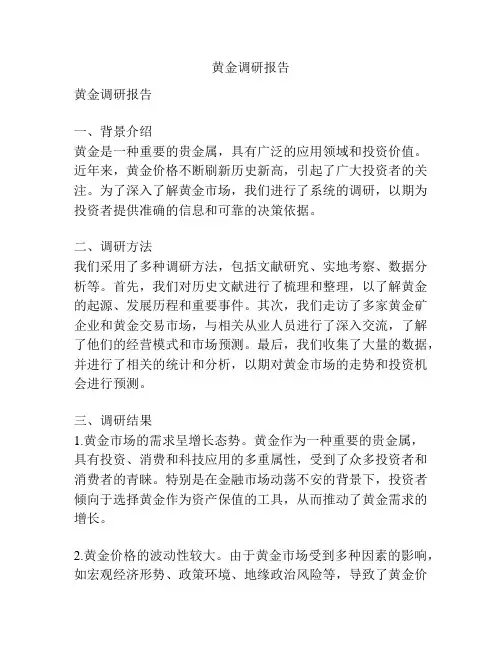 黄金调研报告

黄金调研报告

一、背景介绍
黄金是一种重要的贵金属，具有广泛的应用领域和投资价值。近年来，黄金价格不断刷新历史新高，引起了广大投资者的关注。为了深入了解黄金市场，我们进行了系统的调研，以期为投资者提供准确的信息和可靠的决策依据。

二、调研方法
我们采用了多种调研方法，包括文献研究、实地考察、数据分析等。首先，我们对历史文献进行了梳理和整理，以了解黄金的起源、发展历程和重要事件。其次，我们走访了多家黄金矿企业和黄金交易市场，与相关从业人员进行了深入交流，了解了他们的经营模式和市场预测。最后，我们收集了大量的数据，并进行了相关的统计和分析，以期对黄金市场的走势和投资机会进行预测。

三、调研结果
1.黄金市场的需求呈增长态势。黄金作为一种重要的贵金属，具有投资、消费和科技应用的多重属性，受到了众多投资者和消费者的青睐。特别是在金融市场动荡不安的背景下，投资者倾向于选择黄金作为资产保值的工具，从而推动了黄金需求的增长。

2.黄金价格的波动性较大。由于黄金市场受到多种因素的影响，如宏观经济形势、政策环境、地缘政治风险等，导致了黄金价